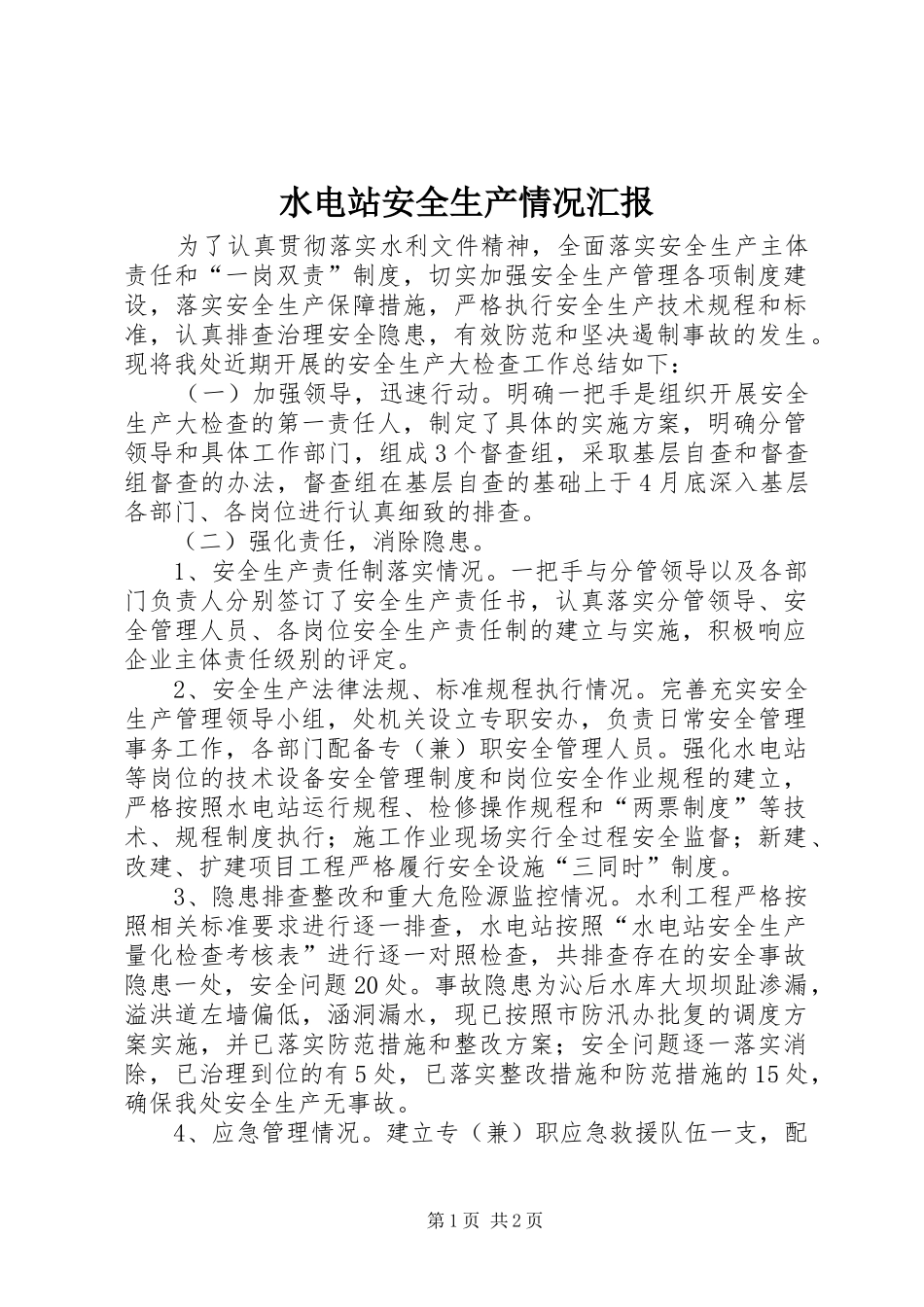 水电站安全生产情况汇报

为了认真贯彻落实水利文件精神，全面落实安全生产主体责任和“一岗双责”制度，切实加强安全生产管理各项制度建设，落实安全生产保障措施，严格执行安全生产技术规程和标准，认真排查治理安全隐患，有效防范和坚决遏制事故的发生。现将我处近期开展的安全生产大检查工作总结如下：

（一）加强领导，迅速行动。明确一把手是组织开展安全生产大检查的第一责任人，制定了具体的实施方案，明确分管领导和具体工作部门，组成3个督查组，采取基层自查和督查组督查的办法，督查组在基层自查的基础上于4月底深入基层各部门、各岗位进行认真细致的排查。

（二）强化责任，消除隐患。

1、安全生产责任制落实情况。一把手与分管领导以及各部门负责人分别签订了安全生产责任书，认真落实分管领导、安全管理人员、各岗位安全生产责任制的建立与实施，积极响应企业主体责任级别的评定。

2、安全生产法律法规、标准规程执行情况。完善充实安全生产管理领导小组，处机关设立专职安办，负责日常安全管理事务工作，各部门配备专（兼）职安全管理人员。强化水电站等岗位的技术设备安全管理制度和岗位安全作业规程的建立，严格按照水电站运行规程、检修操作规程和“两票制度”等技术、规程制度执行；施工作业现场实行全过程安全监督；新建、改建、扩建项目工程严格履行安全设施“三同时”制度。

3、隐患排查整改和重大危险源监控情况。水利工程严格按照相关标准要求进行逐一排查，水电站按照“水电站安全生产量化检查考核表”进行逐一对照检查，共排查存在的安全事故隐患一处，安全问题20处。事故隐患为沁后水库大坝坝趾渗漏，溢洪道左墙偏低，涵洞漏水，现已按照市防汛办批复的调度方案实施，并已落实防范措施和整改方案；安全问题逐一落实消除，已治理到位的有5处，已落实整改措施和防范措施的15处，确保我处安全生产无事故。

4、应急管理情况。建立专（兼）职应急救援队伍一支，配

第1页 共2页